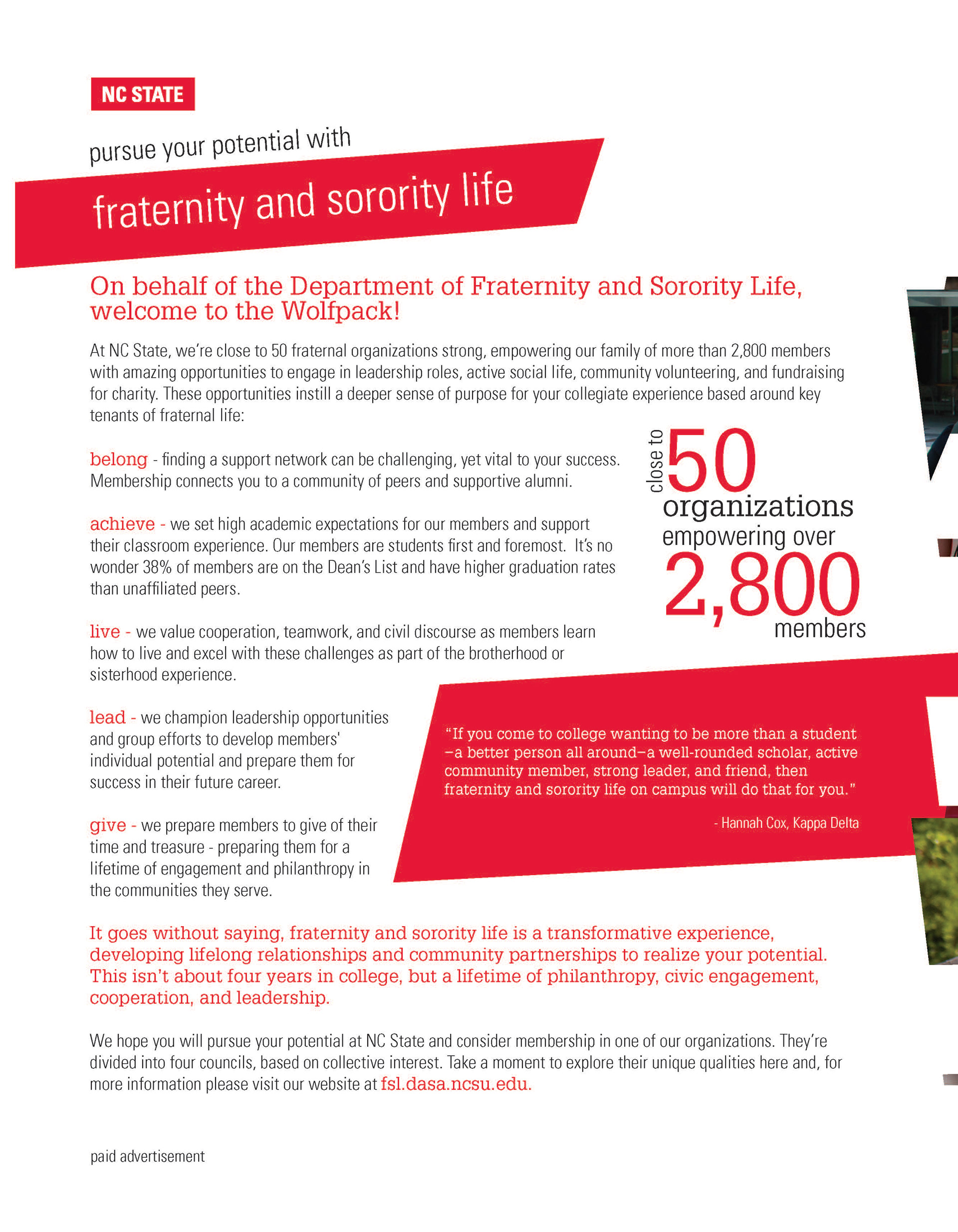 NC STATE

pursue your potential with

fraternity and sorority life

On behalf of the Department of Fraternity and Sorority Life, welcome to the Wolfpack!

At NC State, we're close to 50 fraternal organizations strong, empowering our family of more than 2,800 members with amazing opportunities to engage in leadership roles, active social life, community volunteering, and fundraising for charity. These opportunities instill a deeper sense of purpose for your collegiate experience based around key tenants of fraternal life:

belong - finding a support network can be challenging, yet vital to your success. Membership connects you to a community of peers and supportive alumni.

achieve - we set high academic expectations for our members and support their classroom experience. Our members are students first and foremost. It's no wonder 38% of members are on the Dean's List and have higher graduation rates than unaffiliated peers.

live - we value cooperation, teamwork, and civil discourse as members learn how to live and excel with these challenges as part of the brotherhood or sisterhood experience.

lead - we champion leadership opportunities and group efforts to develop members' individual potential and prepare them for success in their future career.

give - we prepare members to give of their time and treasure - preparing them for a lifetime of engagement and philanthropy in the communities they serve.

close to 50 organizations empowering over 2,800 members

"If you come to college wanting to be more than a student –a better person all around–a well-rounded scholar, active community member, strong leader, and friend, then fraternity and sorority life on campus will do that for you."

- Hannah Cox, Kappa Delta

It goes without saying, fraternity and sorority life is a transformative experience, developing lifelong relationships and community partnerships to realize your potential. This isn't about four years in college, but a lifetime of philanthropy, civic engagement, cooperation, and leadership.

We hope you will pursue your potential at NC State and consider membership in one of our organizations. They're divided into four councils, based on collective interest. Take a moment to explore their unique qualities here and, for more information please visit our website at fsl.dasa.ncsu.edu.

paid advertisement